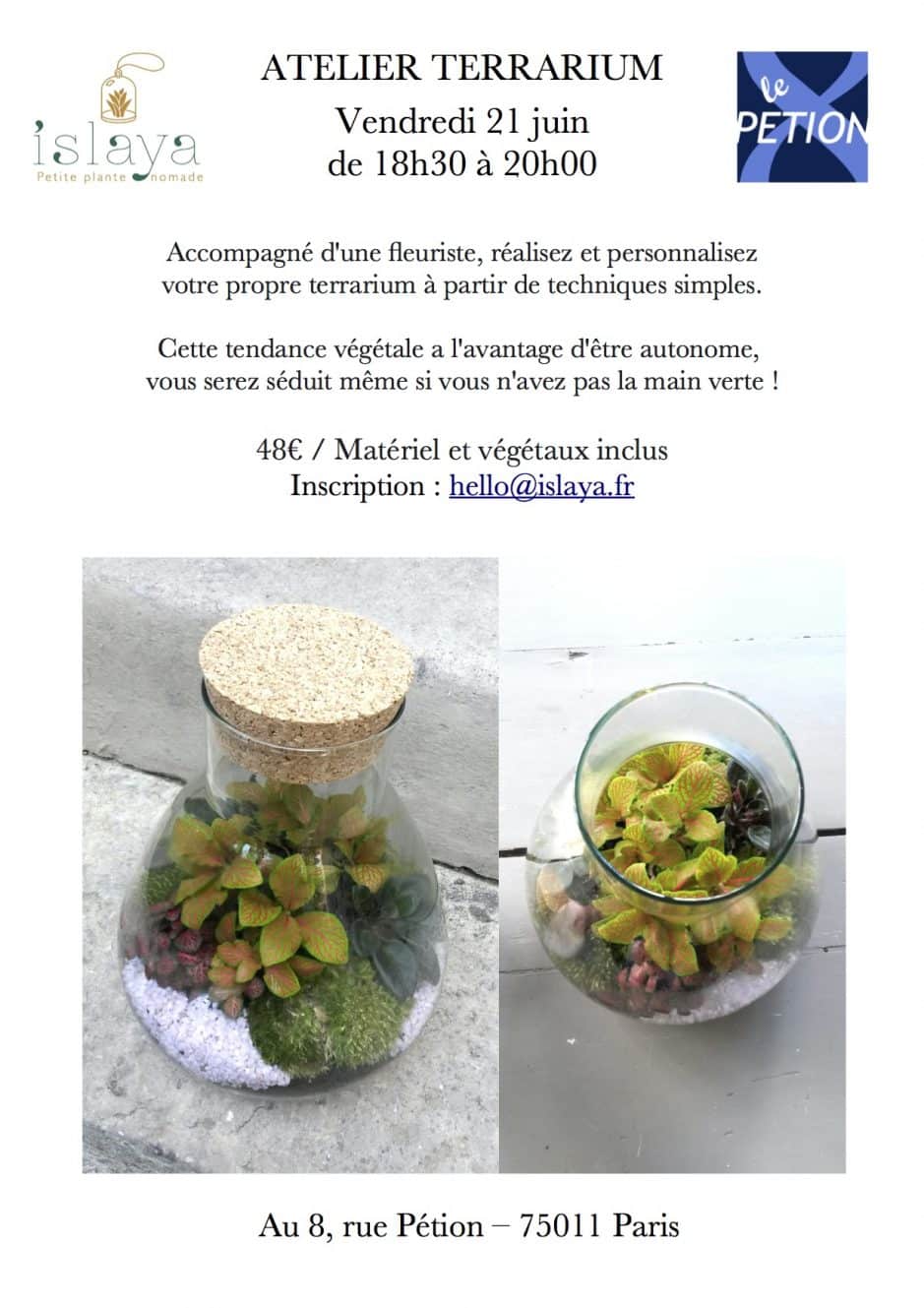 islaya
Petite plante nomade

ATELIER TERRARIUM
Vendredi 21 juin
de 18h30 à 20h00

le
PETION

Accompagné d'une fleuriste, réalisez et personnalisez votre propre terrarium à partir de techniques simples.

Cette tendance végétale a l'avantage d'être autonome, vous serez séduit même si vous n'avez pas la main verte !

48€ / Matériel et végétaux inclus
Inscription : hello@islaya.fr

Au 8, rue Pétion – 75011 Paris